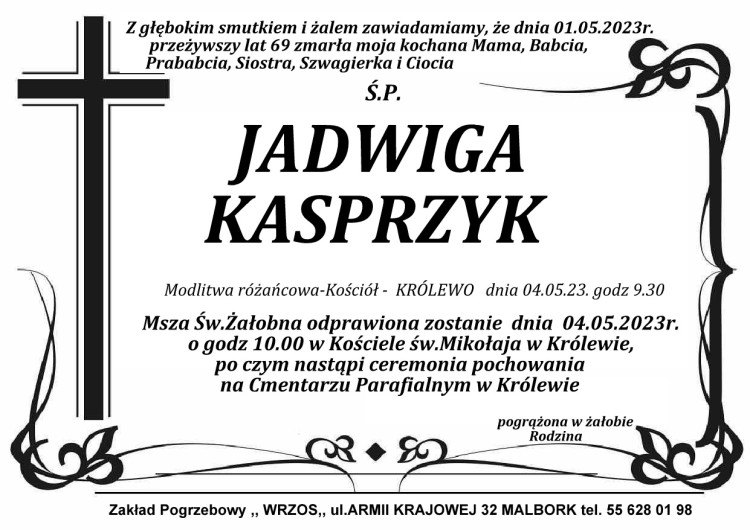 Z głębokim smutkiem i żalem zawiadamiamy, że dnia 01.05.2023r. przeżywszy lat 69 zmarła moja kochana Mama, Babcia, Prababcia, Siostra, Szwagierka i Ciocia

Ś.P.

JADWIGA KASPRZYK

Modlitwa różańcowa-Kościół - KRÓLEWO dnia 04.05.23. godz 9.30

Msza Św.Żałobna odprawiona zostanie dnia 04.05.2023r. o godz 10.00 w Kościele św.Mikołaja w Królewie, po czym nastąpi ceremonia pochowania na Cmentarzu Parafialnym w Królewie

pogrążona w żałobie
Rodzina

Zakład Pogrzebowy ,, WRZOS,, ul.ARMII KRAJOWEJ 32 MALBORK tel. 55 628 01 98